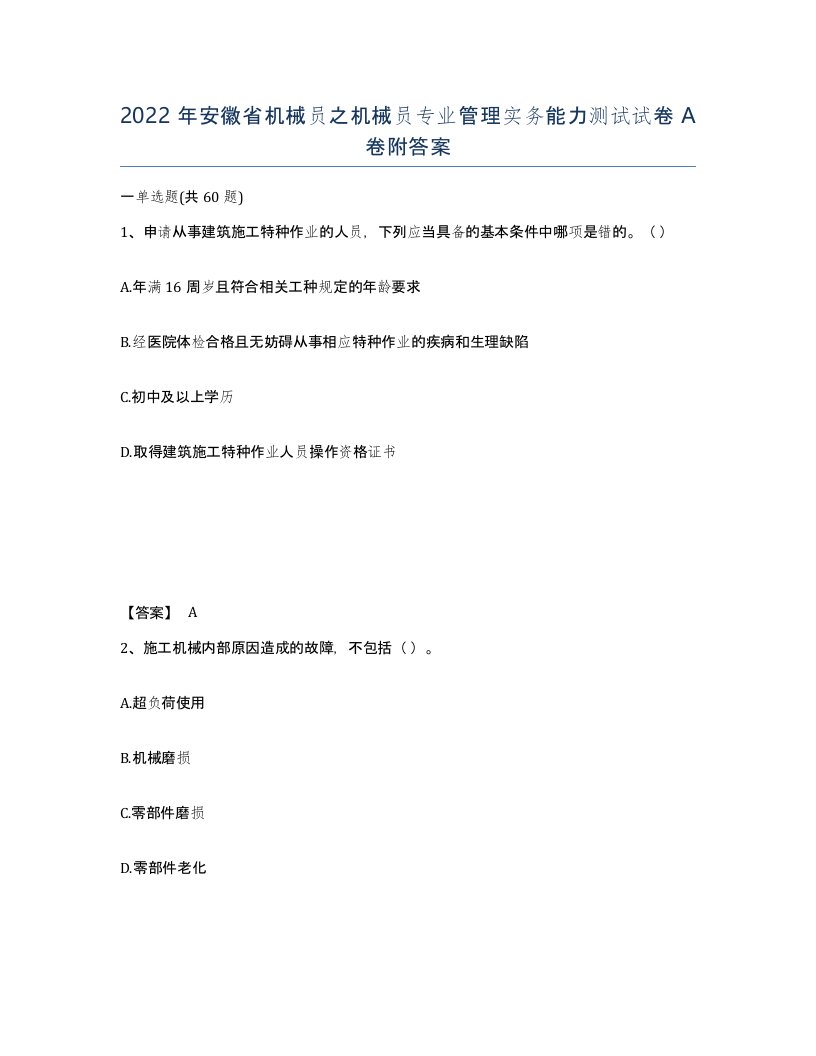 2022 年安徽省机械员之机械员专业管理实务能力测试试卷 A 卷附答案

一单选题(共 60 题)

1、申请从事建筑施工特种作业的人员，下列应当具备的基本条件中哪项是错的。（）

A.年满 16 周岁且符合相关工种规定的年龄要求

B.经医院体检合格且无妨碍从事相应特种作业的疾病和生理缺陷

C.初中及以上学历

D.取得建筑施工特种作业人员操作资格证书

【答案】 A

2、施工机械内部原因造成的故障，不包括（）。

A.超负荷使用

B.机械磨损

C.零部件磨损

D.零部件老化